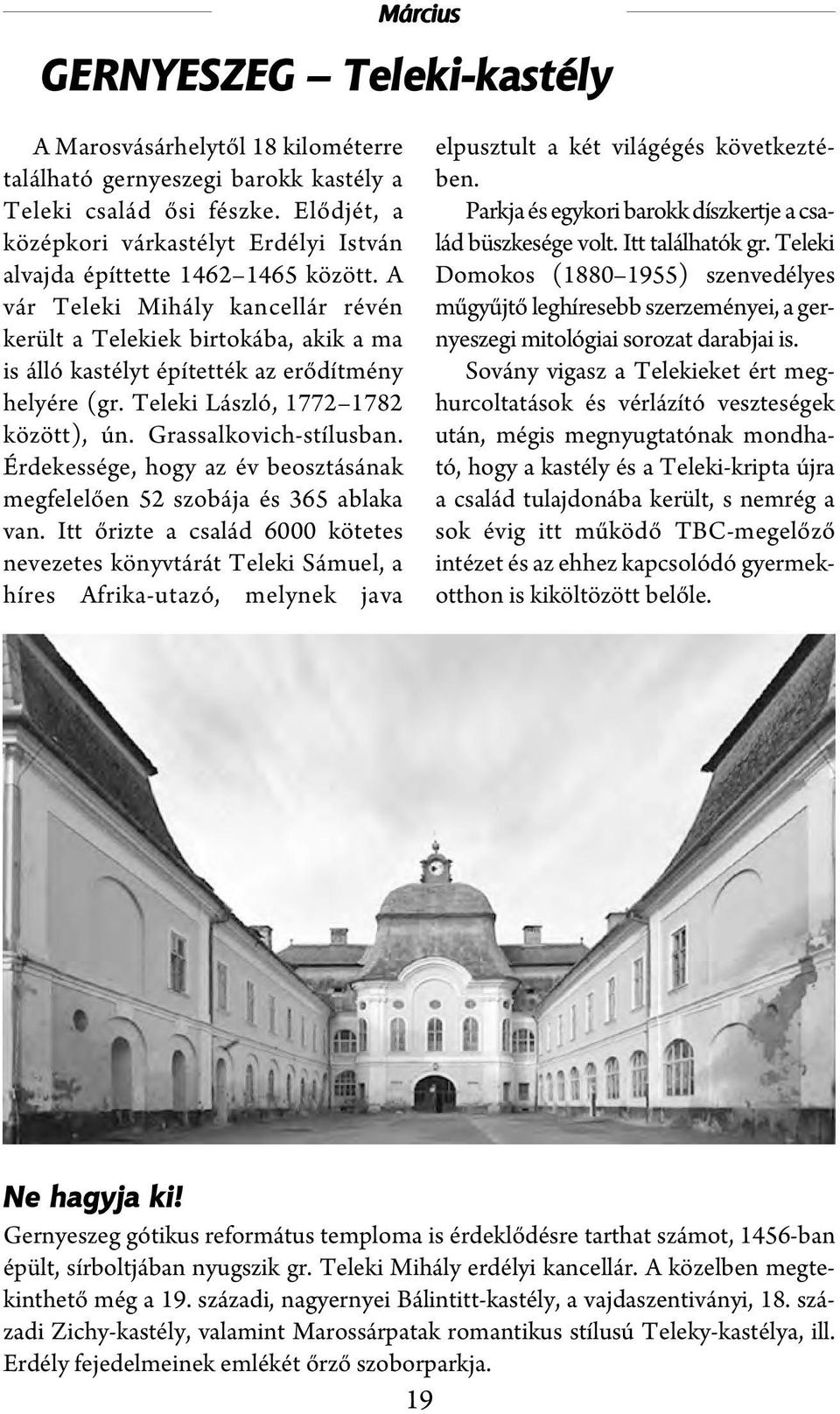 Március

GERNYESZEG – Teleki-kastély

A Marosvásárhelytől 18 kilométerre található gernyeszegi barokk kastély a Teleki család ősi fészke. Elődjét, a középkori várkastélyt Erdélyi István alvajda építtette 1462–1465 között. A vár Teleki Mihály kancellár révén került a Telekiek birtokába, akik a ma is álló kastélyt építették az erődítmény helyére (gr. Teleki László, 1772–1782 között), ún. Grassalkovich-stílusban. Érdekessége, hogy az év beosztásának megfelelően 52 szobája és 365 ablaka van. Itt őrizte a család 6000 kötetes nevezetes könyvtárát Teleki Sámuel, a híres Afrika-utazó, melynek java elpusztult a két világégés következtében.

Parkja és egykori barokk díszkertje a család büszkesége volt. Itt találhatók gr. Teleki Domokos (1880–1955) szenvedélyes műgyűjtő leghíresebb szerzeményei, a gernyeszegi mitológiai sorozat darabjai is.

Sovány vigasz a Telekieket ért meghurcoltatások és vérlázító veszteségek után, mégis megnyugtatónak mondható, hogy a kastély és a Teleki-kripta újra a család tulajdonába került, s nemrég a sok évig itt működő TBC-megelőző intézet és az ehhez kapcsolódó gyermekotthon is kiköltözött belőle.

Ne hagyja ki!
Gernyeszeg gótikus református temploma is érdeklődésre tarthat számot, 1456-ban épült, sírboltjában nyugszik gr. Teleki Mihály erdélyi kancellár. A közelben megtekinthető még a 19. századi, nagyernyei Bálintitt-kastély, a vajdaszentiványi, 18. századi Zichy-kastély, valamint Marossárpatak romantikus stílusú Teleky-kastélya, ill. Erdély fejedelmeinek emlékét őrző szoborparkja.

19